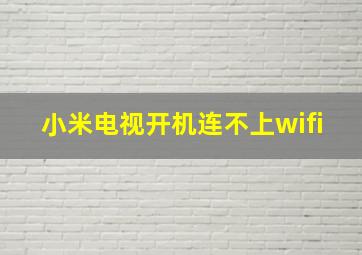 小米电视开机连不上wifi